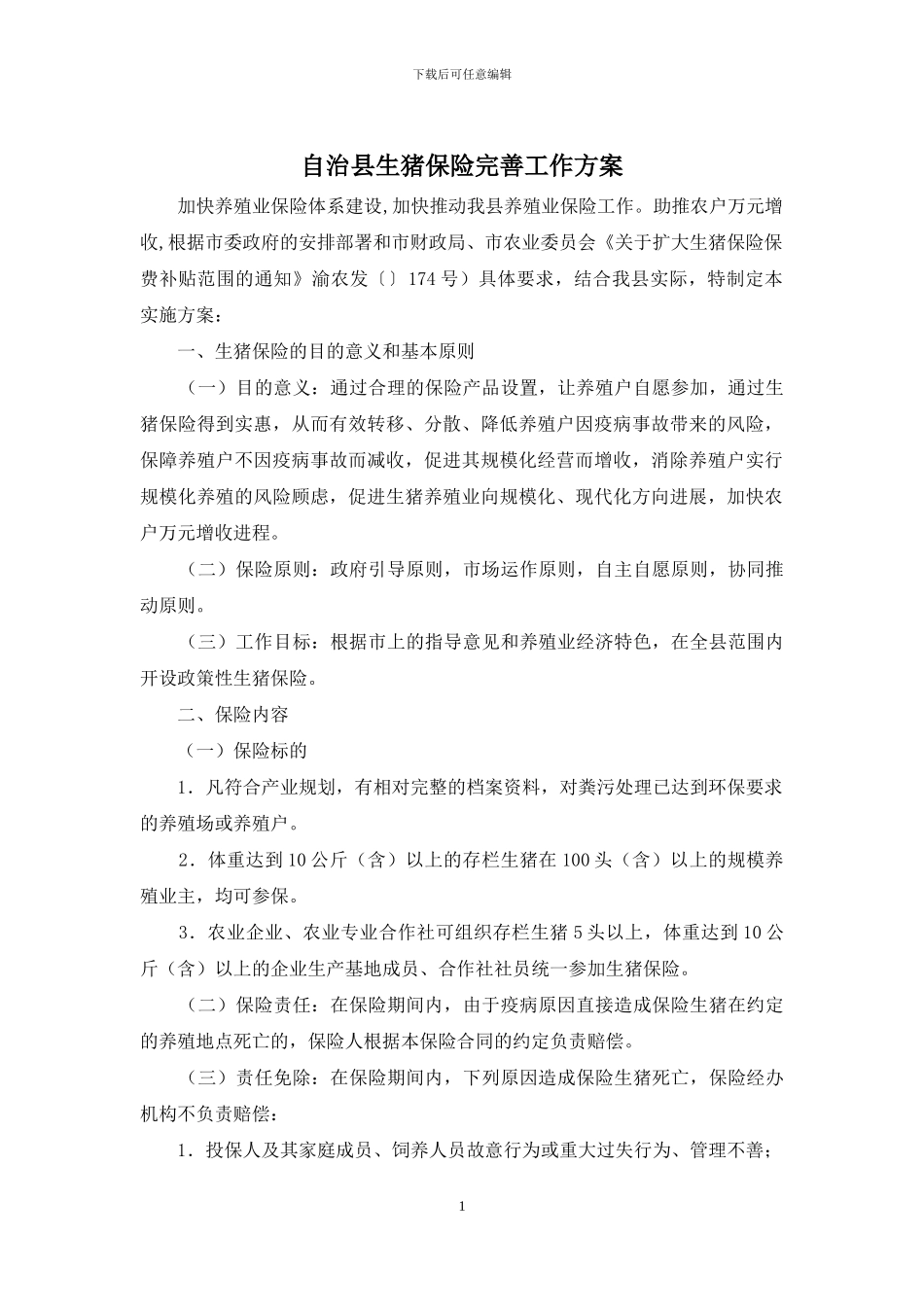 下载后可任意编辑

自治县生猪保险完善工作方案

加快养殖业保险体系建设,加快推动我县养殖业保险工作。助推农户万元增收,根据市委政府的安排部署和市财政局、市农业委员会《关于扩大生猪保险保费补贴范围的通知》渝农发〔〕174号）具体要求，结合我县实际，特制定本实施方案：

一、生猪保险的目的意义和基本原则

（一）目的意义：通过合理的保险产品设置，让养殖户自愿参加，通过生猪保险得到实惠，从而有效转移、分散、降低养殖户因疫病事故带来的风险，保障养殖户不因疫病事故而减收，促进其规模化经营而增收，消除养殖户实行规模化养殖的风险顾虑，促进生猪养殖业向规模化、现代化方向进展，加快农户万元增收进程。

（二）保险原则：政府引导原则，市场运作原则，自主自愿原则，协同推动原则。

（三）工作目标：根据市上的指导意见和养殖业经济特色，在全县范围内开设政策性生猪保险。

二、保险内容

（一）保险标的

1．凡符合产业规划，有相对完整的档案资料，对粪污处理已达到环保要求的养殖场或养殖户。

2．体重达到10公斤（含）以上的存栏生猪在100头（含）以上的规模养殖业主，均可参保。

3．农业企业、农业专业合作社可组织存栏生猪5头以上，体重达到10公斤（含）以上的企业生产基地成员、合作社社员统一参加生猪保险。

（二）保险责任：在保险期间内，由于疫病原因直接造成保险生猪在约定的养殖地点死亡的，保险人根据本保险合同的约定负责赔偿。

（三）责任免除：在保险期间内，下列原因造成保险生猪死亡，保险经办机构不负责赔偿：

1．投保人及其家庭成员、饲养人员故意行为或重大过失行为、管理不善；

1